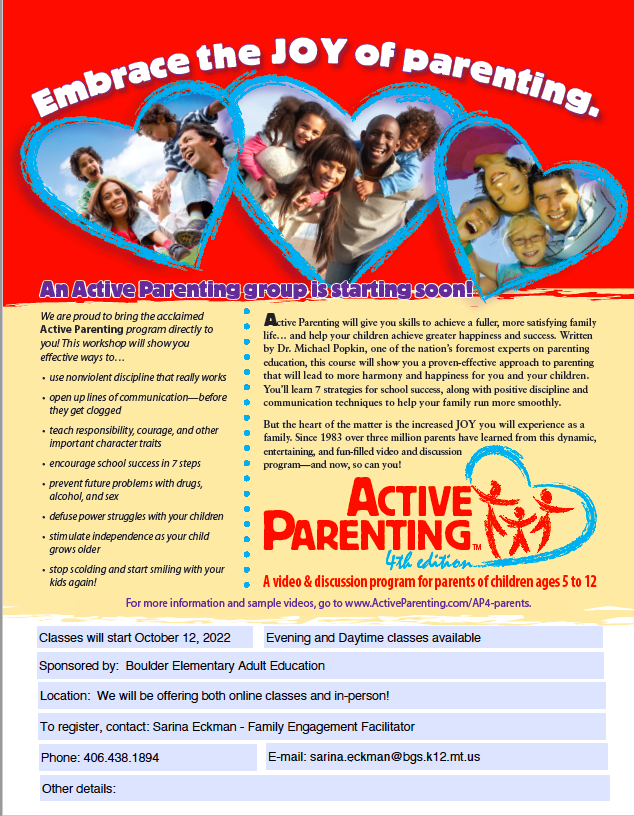 Embrace the JOY of parenting.

An Active Parenting group is starting soon!

We are proud to bring the acclaimed Active Parenting program directly to you! This workshop will show you effective ways to…

• use nonviolent discipline that really works
• open up lines of communication—before they get clogged
• teach responsibility, courage, and other important character traits
• encourage school success in 7 steps
• prevent future problems with drugs, alcohol, and sex
• defuse power struggles with your children
• stimulate independence as your child grows older
• stop scolding and start smiling with your kids again!

Active Parenting will give you skills to achieve a fuller, more satisfying family life… and help your children achieve greater happiness and success. Written by Dr. Michael Popkin, one of the nation's foremost experts on parenting education, this course will show you a proven-effective approach to parenting that will lead to more harmony and happiness for you and your children. You'll learn 7 strategies for school success, along with positive discipline and communication techniques to help your family run more smoothly.

But the heart of the matter is the increased JOY you will experience as a family. Since 1983 over three million parents have learned from this dynamic, entertaining, and fun-filled video and discussion program—and now, so can you!

ACTIVE PARENTING™
4th edition

A video & discussion program for parents of children ages 5 to 12

For more information and sample videos, go to www.ActiveParenting.com/AP4-parents.

Classes will start October 12, 2022

Evening and Daytime classes available

Sponsored by: Boulder Elementary Adult Education

Location: We will be offering both online classes and in-person!

To register, contact: Sarina Eckman - Family Engagement Facilitator

Phone: 406.438.1894

E-mail: sarina.eckman@bgs.k12.mt.us

Other details: